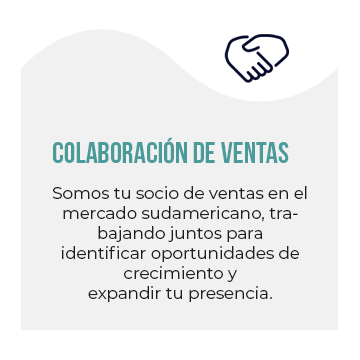 COLABORACIÓN DE VENTAS

Somos tu socio de ventas en el mercado sudamericano, trabajando juntos para identificar oportunidades de crecimiento y expandir tu presencia.